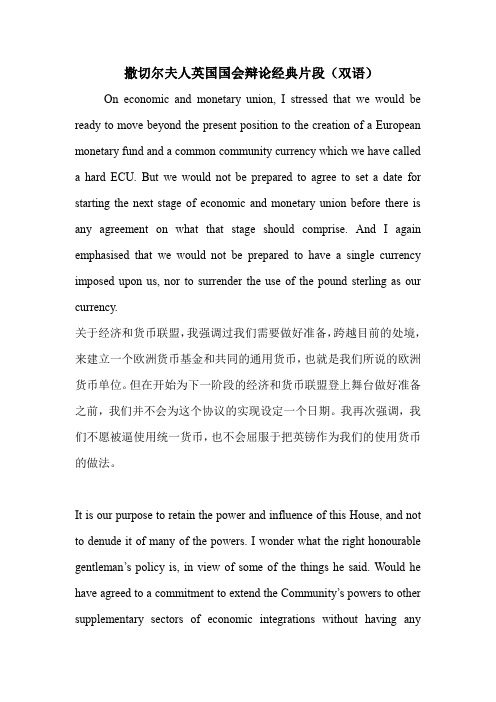 撒切尔夫人英国国会辩论经典片段（双语）

On economic and monetary union, I stressed that we would be ready to move beyond the present position to the creation of a European monetary fund and a common community currency which we have called a hard ECU. But we would not be prepared to agree to set a date for starting the next stage of economic and monetary union before there is any agreement on what that stage should comprise. And I again emphasised that we would not be prepared to have a single currency imposed upon us, nor to surrender the use of the pound sterling as our currency.

关于经济和货币联盟，我强调过我们需要做好准备，跨越目前的处境，来建立一个欧洲货币基金和共同的通用货币，也就是我们所说的欧洲货币单位。但在开始为下一阶段的经济和货币联盟登上舞台做好准备之前，我们并不会为这个协议的实现设定一个日期。我再次强调，我们不愿被逼使用统一货币，也不会屈服于把英镑作为我们的使用货币的做法。

It is our purpose to retain the power and influence of this House, and not to denude it of many of the powers. I wonder what the right honourable gentleman's policy is, in view of some of the things he said. Would he have agreed to a commitment to extend the Community's powers to other supplementary sectors of economic integrations without having any